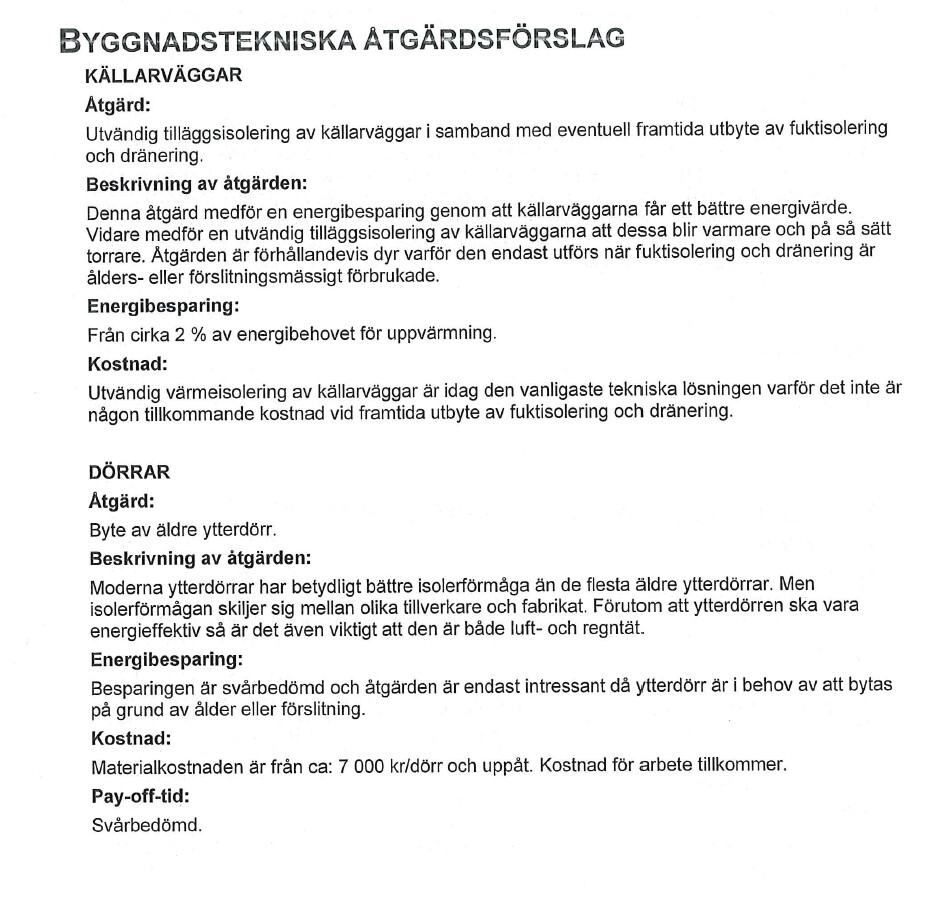 BYGGNADSTEKNISKA ÅTGÄRDSFÖRSLAG

KÄLLARVÄGGAR

Åtgärd:

Utvändig tilläggsisolering av källarväggar i samband med eventuell framtida utbyte av fuktisolering och dränering.

Beskrivning av åtgärden:

Denna åtgärd medför en energibesparing genom att källarväggarna får ett bättre energivärde. Vidare medför en utvändig tilläggsisolering av källarväggarna att dessa blir varmare och på så sätt torrare. Åtgärden är förhållandevis dyr varför den endast utförs när fuktisolering och dränering är ålders- eller förslitningsmässigt förbrukade.

Energibesparing:

Från cirka 2 % av energibehovet för uppvärmning.

Kostnad:

Utvändig värmeisolering av källarväggar är idag den vanligaste tekniska lösningen varför det inte är någon tillkommande kostnad vid framtida utbyte av fuktisolering och dränering.

DÖRRAR

Åtgärd:

Byte av äldre ytterdörr.

Beskrivning av åtgärden:

Moderna ytterdörrar har betydligt bättre isolerförmåga än de flesta äldre ytterdörrar. Men isolerförmågan skiljer sig mellan olika tillverkare och fabrikat. Förutom att ytterdörren ska vara energieffektiv så är det även viktigt att den är både luft- och regntät.

Energibesparing:

Besparingen är svårbedömd och åtgärden är endast intressant då ytterdörr är i behov av att bytas på grund av ålder eller förslitning.

Kostnad:

Materialkostnaden är från ca: 7 000 kr/dörr och uppåt. Kostnad för arbete tillkommer.

Pay-off-tid:

Svårbedömd.